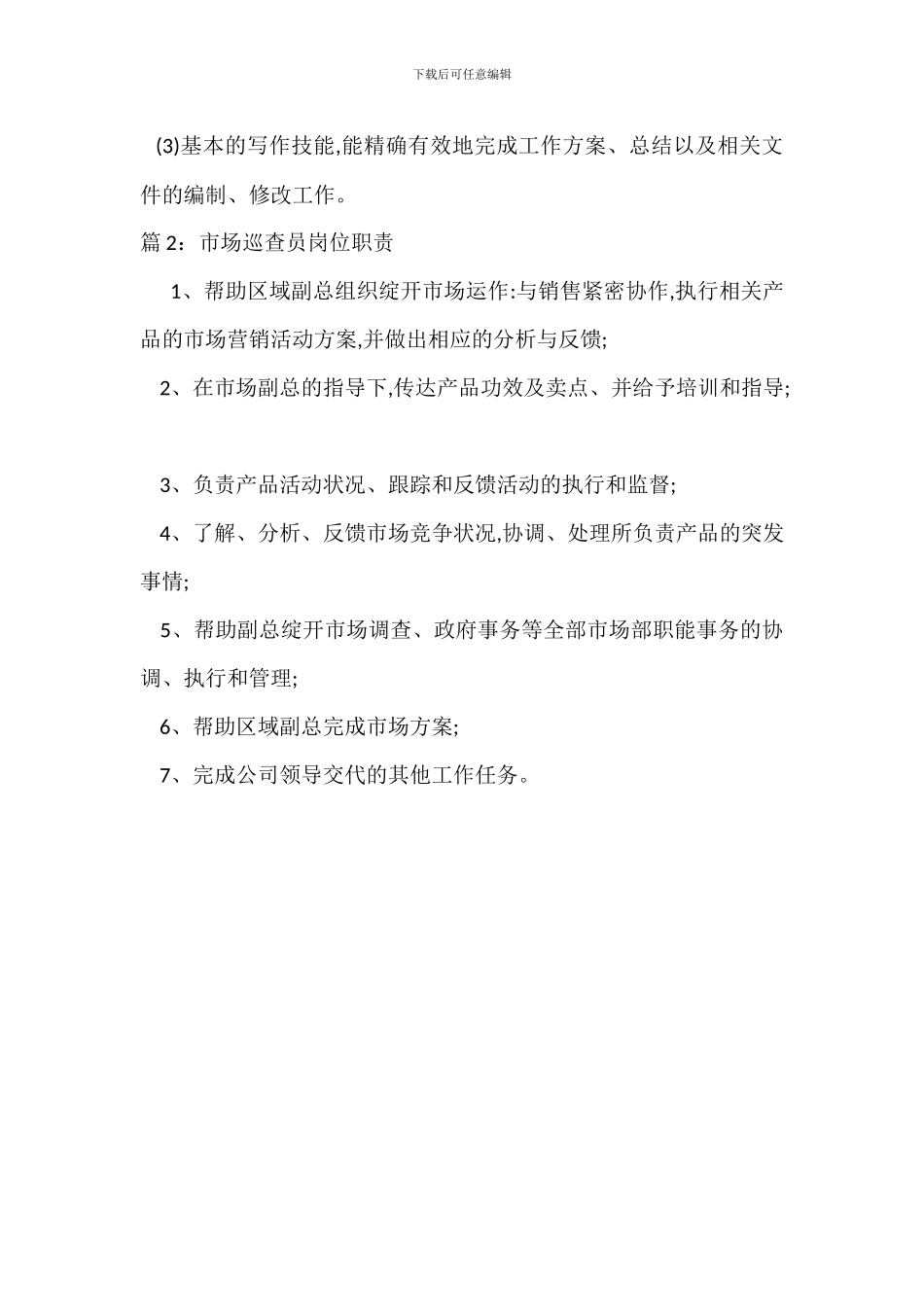 下载后可任意编辑

(3)基本的写作技能,能精确有效地完成工作方案、总结以及相关文件的编制、修改工作。

篇 2：市场巡查员岗位职责

1、帮助区域副总组织绽开市场运作:与销售紧密协作,执行相关产品的市场营销活动方案,并做出相应的分析与反馈;

2、在市场副总的指导下,传达产品功效及卖点、并给予培训和指导;

3、负责产品活动状况、跟踪和反馈活动的执行和监督;

4、了解、分析、反馈市场竞争状况,协调、处理所负责产品的突发事情;

5、帮助副总绽开市场调查、政府事务等全部市场部职能事务的协调、执行和管理;

6、帮助区域副总完成市场方案;

7、完成公司领导交代的其他工作任务。